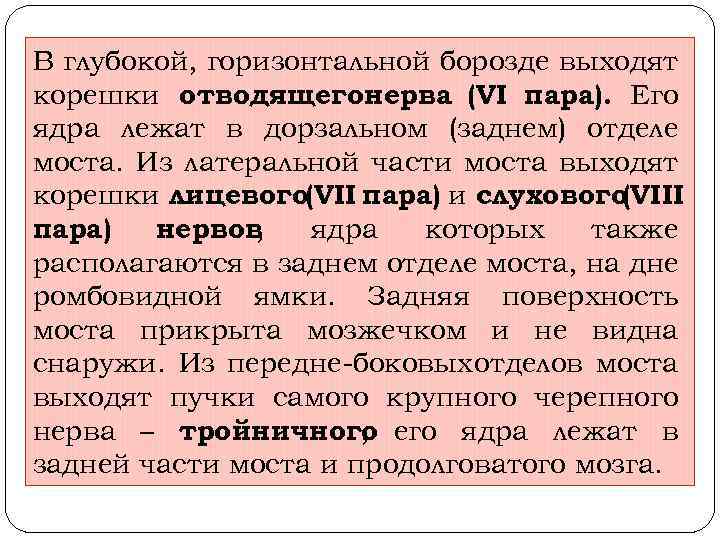 В глубокой, горизонтальной борозде выходят корешки отводящегонерва (VI пара). Его ядра лежат в дорзальном (заднем) отделе моста. Из латеральной части моста выходят корешки лицевого(VII пара) и слухового(VIII пара) нервов, ядра которых также располагаются в заднем отделе моста, на дне ромбовидной ямки. Задняя поверхность моста прикрыта мозжечком и не видна снаружи. Из передне-боковыхотделов моста выходят пучки самого крупного черепного нерва – тройничного, его ядра лежат в задней части моста и продолговатого мозга.